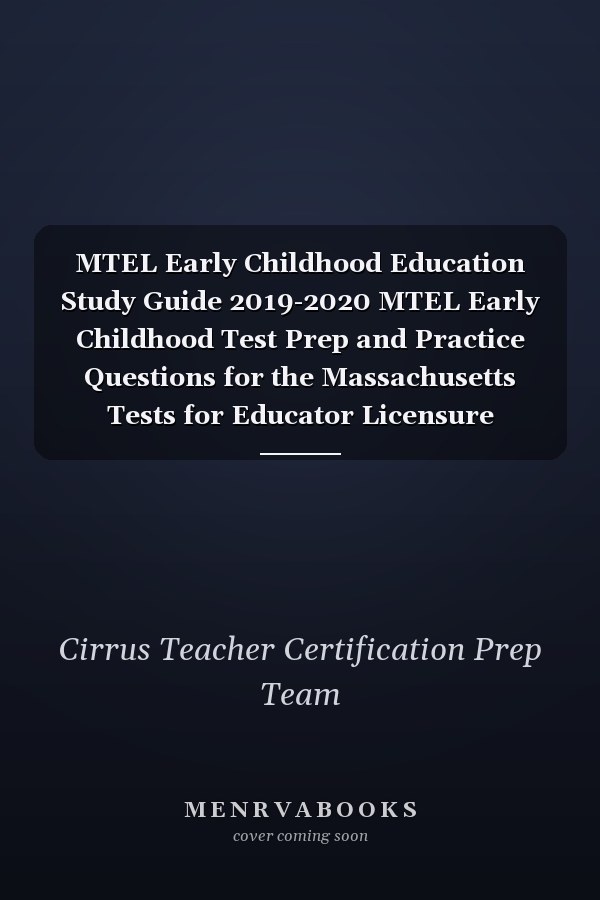 MTEL Early Childhood Education Study Guide 2019-2020 MTEL Early Childhood Test Prep and Practice Questions for the Massachusetts Tests for Educator Licensure

Cirrus Teacher Certification Prep Team

MENRVABOOKS
cover coming soon